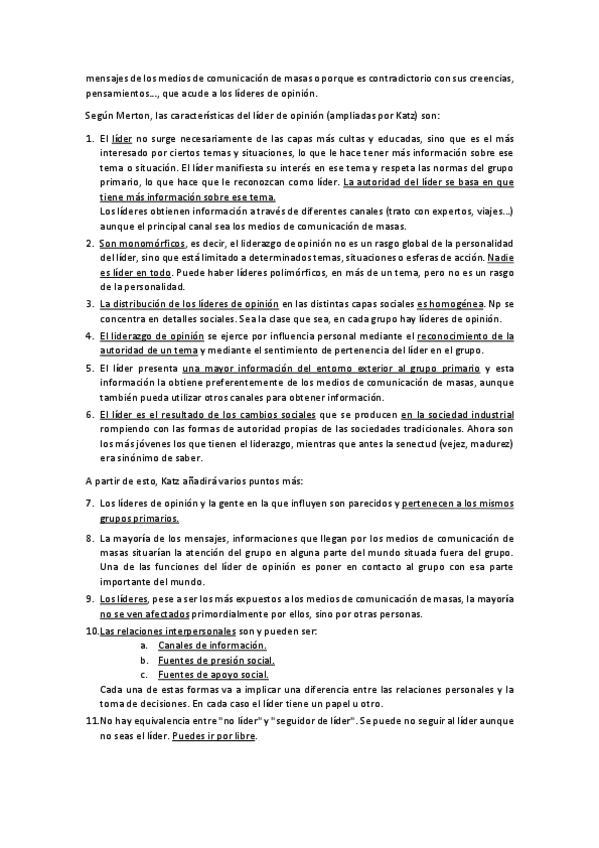 mensajes de los medios de comunicación de masas o porque es contradictorio con sus creencias, pensamientos…, que acude a los líderes de opinión.

Según Merton, las características del líder de opinión (ampliadas por Katz) son:

1. El líder no surge necesariamente de las capas más cultas y educadas, sino que es el más interesado por ciertos temas y situaciones, lo que le hace tener más información sobre ese tema o situación. El líder manifiesta su interés en ese tema y respeta las normas del grupo primario, lo que hace que le reconozcan como líder. La autoridad del líder se basa en que tiene más información sobre ese tema.
Los líderes obtienen información a través de diferentes canales (trato con expertos, viajes…) aunque el principal canal sea los medios de comunicación de masas.
2. Son monomórficos, es decir, el liderazgo de opinión no es un rasgo global de la personalidad del líder, sino que está limitado a determinados temas, situaciones o esferas de acción. Nadie es líder en todo. Puede haber líderes polimórficos, en más de un tema, pero no es un rasgo de la personalidad.
3. La distribución de los líderes de opinión en las distintas capas sociales es homogénea. Np se concentra en detalles sociales. Sea la clase que sea, en cada grupo hay líderes de opinión.
4. El liderazgo de opinión se ejerce por influencia personal mediante el reconocimiento de la autoridad de un tema y mediante el sentimiento de pertenencia del líder en el grupo.
5. El líder presenta una mayor información del entorno exterior al grupo primario y esta información la obtiene preferentemente de los medios de comunicación de masas, aunque también pueda utilizar otros canales para obtener información.
6. El líder es el resultado de los cambios sociales que se producen en la sociedad industrial rompiendo con las formas de autoridad propias de las sociedades tradicionales. Ahora son los más jóvenes los que tienen el liderazgo, mientras que antes la senectud (vejez, madurez) era sinónimo de saber.

A partir de esto, Katz añadirá varios puntos más:

7. Los líderes de opinión y la gente en la que influyen son parecidos y pertenecen a los mismos grupos primarios.
8. La mayoría de los mensajes, informaciones que llegan por los medios de comunicación de masas situarían la atención del grupo en alguna parte del mundo situada fuera del grupo. Una de las funciones del líder de opinión es poner en contacto al grupo con esa parte importante del mundo.
9. Los líderes, pese a ser los más expuestos a los medios de comunicación de masas, la mayoría no se ven afectados primordialmente por ellos, sino por otras personas.
10. Las relaciones interpersonales son y pueden ser:
a. Canales de información.
b. Fuentes de presión social.
c. Fuentes de apoyo social.
Cada una de estas formas va a implicar una diferencia entre las relaciones personales y la toma de decisiones. En cada caso el líder tiene un papel u otro.
11. No hay equivalencia entre "no líder" y "seguidor de líder". Se puede no seguir al líder aunque no seas el líder. Puedes ir por libre.